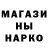 МАГАЗИ
НЫ
НАРКО